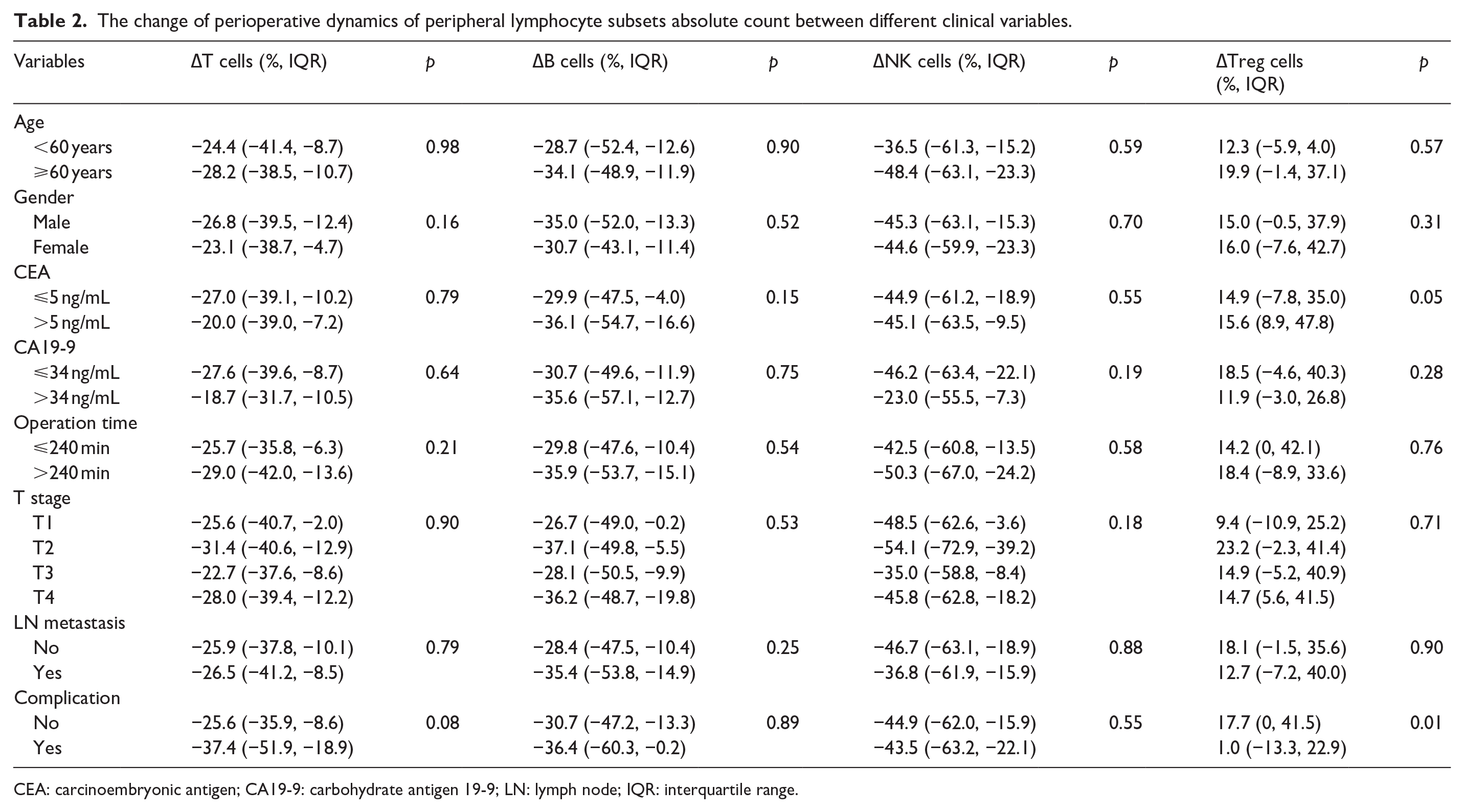 Table 2. The change of perioperative dynamics of peripheral lymphocyte subsets absolute count between different clinical variables.

| Variables | ΔT cells (%, IQR) | p | ΔB cells (%, IQR) | p | ΔNK cells (%, IQR) | p | ΔTreg cells (%, IQR) | p |
|---|---|---|---|---|---|---|---|---|
| Age | | | | | | | | |
| <60 years | −24.4 (−41.4, −8.7) | 0.98 | −28.7 (−52.4, −12.6) | 0.90 | −36.5 (−61.3, −15.2) | 0.59 | 12.3 (−5.9, 4.0) | 0.57 |
| ⩾60 years | −28.2 (−38.5, −10.7) | | −34.1 (−48.9, −11.9) | | −48.4 (−63.1, −23.3) | | 19.9 (−1.4, 37.1) | |
| Gender | | | | | | | | |
| Male | −26.8 (−39.5, −12.4) | 0.16 | −35.0 (−52.0, −13.3) | 0.52 | −45.3 (−63.1, −15.3) | 0.70 | 15.0 (−0.5, 37.9) | 0.31 |
| Female | −23.1 (−38.7, −4.7) | | −30.7 (−43.1, −11.4) | | −44.6 (−59.9, −23.3) | | 16.0 (−7.6, 42.7) | |
| CEA | | | | | | | | |
| ⩽5 ng/mL | −27.0 (−39.1, −10.2) | 0.79 | −29.9 (−47.5, −4.0) | 0.15 | −44.9 (−61.2, −18.9) | 0.55 | 14.9 (−7.8, 35.0) | 0.05 |
| >5 ng/mL | −20.0 (−39.0, −7.2) | | −36.1 (−54.7, −16.6) | | −45.1 (−63.5, −9.5) | | 15.6 (8.9, 47.8) | |
| CA19-9 | | | | | | | | |
| ⩽34 ng/mL | −27.6 (−39.6, −8.7) | 0.64 | −30.7 (−49.6, −11.9) | 0.75 | −46.2 (−63.4, −22.1) | 0.19 | 18.5 (−4.6, 40.3) | 0.28 |
| >34 ng/mL | −18.7 (−31.7, −10.5) | | −35.6 (−57.1, −12.7) | | −23.0 (−55.5, −7.3) | | 11.9 (−3.0, 26.8) | |
| Operation time | | | | | | | | |
| ⩽240 min | −25.7 (−35.8, −6.3) | 0.21 | −29.8 (−47.6, −10.4) | 0.54 | −42.5 (−60.8, −13.5) | 0.58 | 14.2 (0, 42.1) | 0.76 |
| >240 min | −29.0 (−42.0, −13.6) | | −35.9 (−53.7, −15.1) | | −50.3 (−67.0, −24.2) | | 18.4 (−8.9, 33.6) | |
| T stage | | | | | | | | |
| T1 | −25.6 (−40.7, −2.0) | 0.90 | −26.7 (−49.0, −0.2) | 0.53 | −48.5 (−62.6, −3.6) | 0.18 | 9.4 (−10.9, 25.2) | 0.71 |
| T2 | −31.4 (−40.6, −12.9) | | −37.1 (−49.8, −5.5) | | −54.1 (−72.9, −39.2) | | 23.2 (−2.3, 41.4) | |
| T3 | −22.7 (−37.6, −8.6) | | −28.1 (−50.5, −9.9) | | −35.0 (−58.8, −8.4) | | 14.9 (−5.2, 40.9) | |
| T4 | −28.0 (−39.4, −12.2) | | −36.2 (−48.7, −19.8) | | −45.8 (−62.8, −18.2) | | 14.7 (5.6, 41.5) | |
| LN metastasis | | | | | | | | |
| No | −25.9 (−37.8, −10.1) | 0.79 | −28.4 (−47.5, −10.4) | 0.25 | −46.7 (−63.1, −18.9) | 0.88 | 18.1 (−1.5, 35.6) | 0.90 |
| Yes | −26.5 (−41.2, −8.5) | | −35.4 (−53.8, −14.9) | | −36.8 (−61.9, −15.9) | | 12.7 (−7.2, 40.0) | |
| Complication | | | | | | | | |
| No | −25.6 (−35.9, −8.6) | 0.08 | −30.7 (−47.2, −13.3) | 0.89 | −44.9 (−62.0, −15.9) | 0.55 | 17.7 (0, 41.5) | 0.01 |
| Yes | −37.4 (−51.9, −18.9) | | −36.4 (−60.3, −0.2) | | −43.5 (−63.2, −22.1) | | 1.0 (−13.3, 22.9) | |

CEA: carcinoembryonic antigen; CA19-9: carbohydrate antigen 19-9; LN: lymph node; IQR: interquartile range.